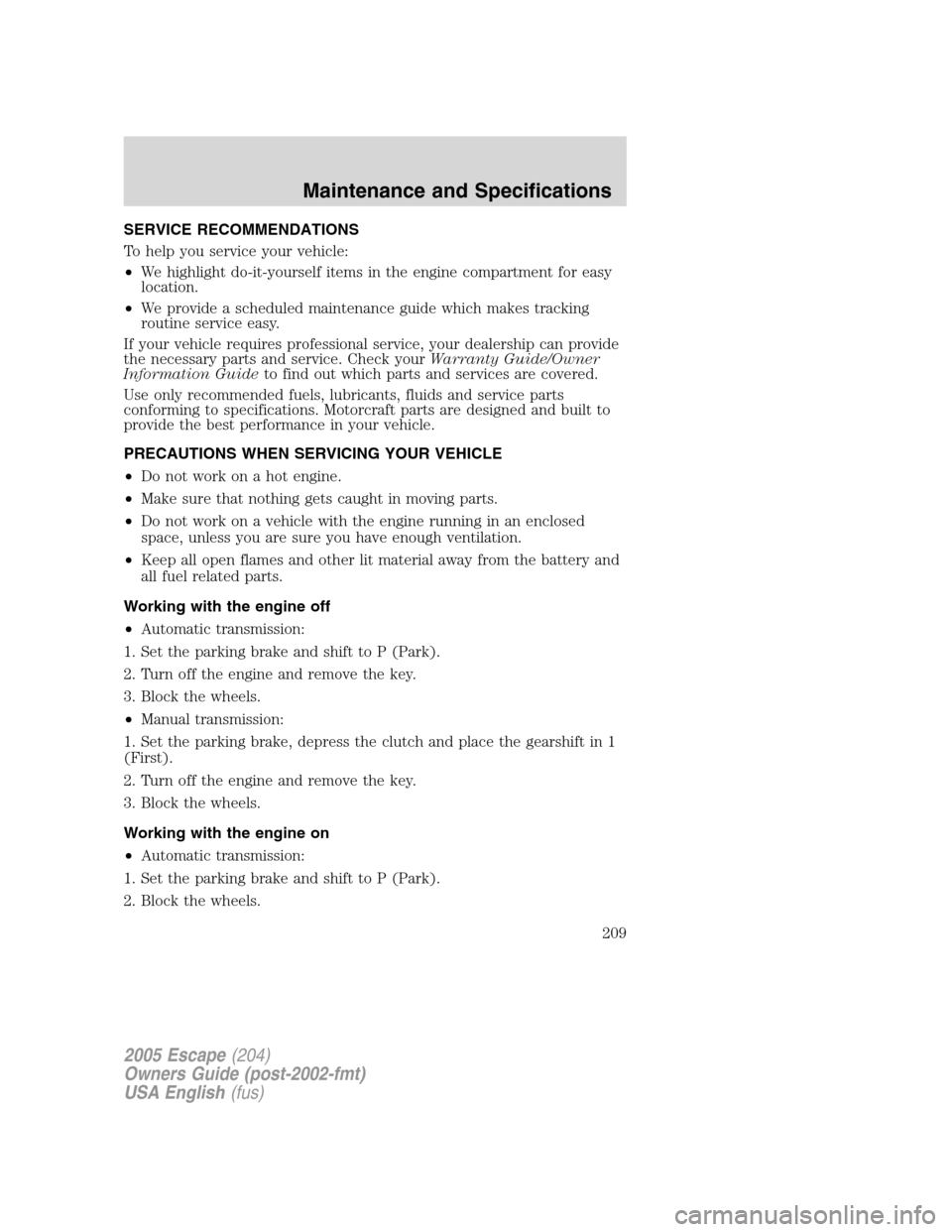 Maintenance and Specifications

SERVICE RECOMMENDATIONS

To help you service your vehicle:

• We highlight do-it-yourself items in the engine compartment for easy location.

• We provide a scheduled maintenance guide which makes tracking routine service easy.

If your vehicle requires professional service, your dealership can provide the necessary parts and service. Check your Warranty Guide/Owner Information Guide to find out which parts and services are covered.

Use only recommended fuels, lubricants, fluids and service parts conforming to specifications. Motorcraft parts are designed and built to provide the best performance in your vehicle.

PRECAUTIONS WHEN SERVICING YOUR VEHICLE

• Do not work on a hot engine.

• Make sure that nothing gets caught in moving parts.

• Do not work on a vehicle with the engine running in an enclosed space, unless you are sure you have enough ventilation.

• Keep all open flames and other lit material away from the battery and all fuel related parts.

Working with the engine off

• Automatic transmission:

1. Set the parking brake and shift to P (Park).

2. Turn off the engine and remove the key.

3. Block the wheels.

• Manual transmission:

1. Set the parking brake, depress the clutch and place the gearshift in 1 (First).

2. Turn off the engine and remove the key.

3. Block the wheels.

Working with the engine on

• Automatic transmission:

1. Set the parking brake and shift to P (Park).

2. Block the wheels.

209

2005 Escape (204)
Owners Guide (post-2002-fmt)
USA English (fus)

carmanualsonline.info